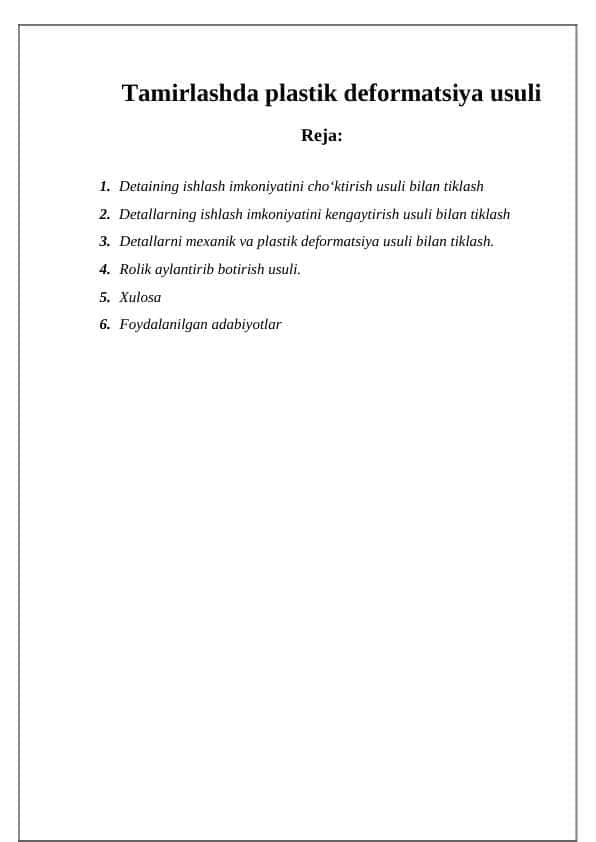 Tamirlashda plastik deformatsiya usuli

Reja:

1. Detaining ishlash imkoniyatini cho‘ktirish usuli bilan tiklash
2. Detallarning ishlash imkoniyatini kengaytirish usuli bilan tiklash
3. Detallarni mexanik va plastik deformatsiya usuli bilan tiklash.
4. Rolik aylantirib botirish usuli.
5. Xulosa
6. Foydalanilgan adabiyotlar